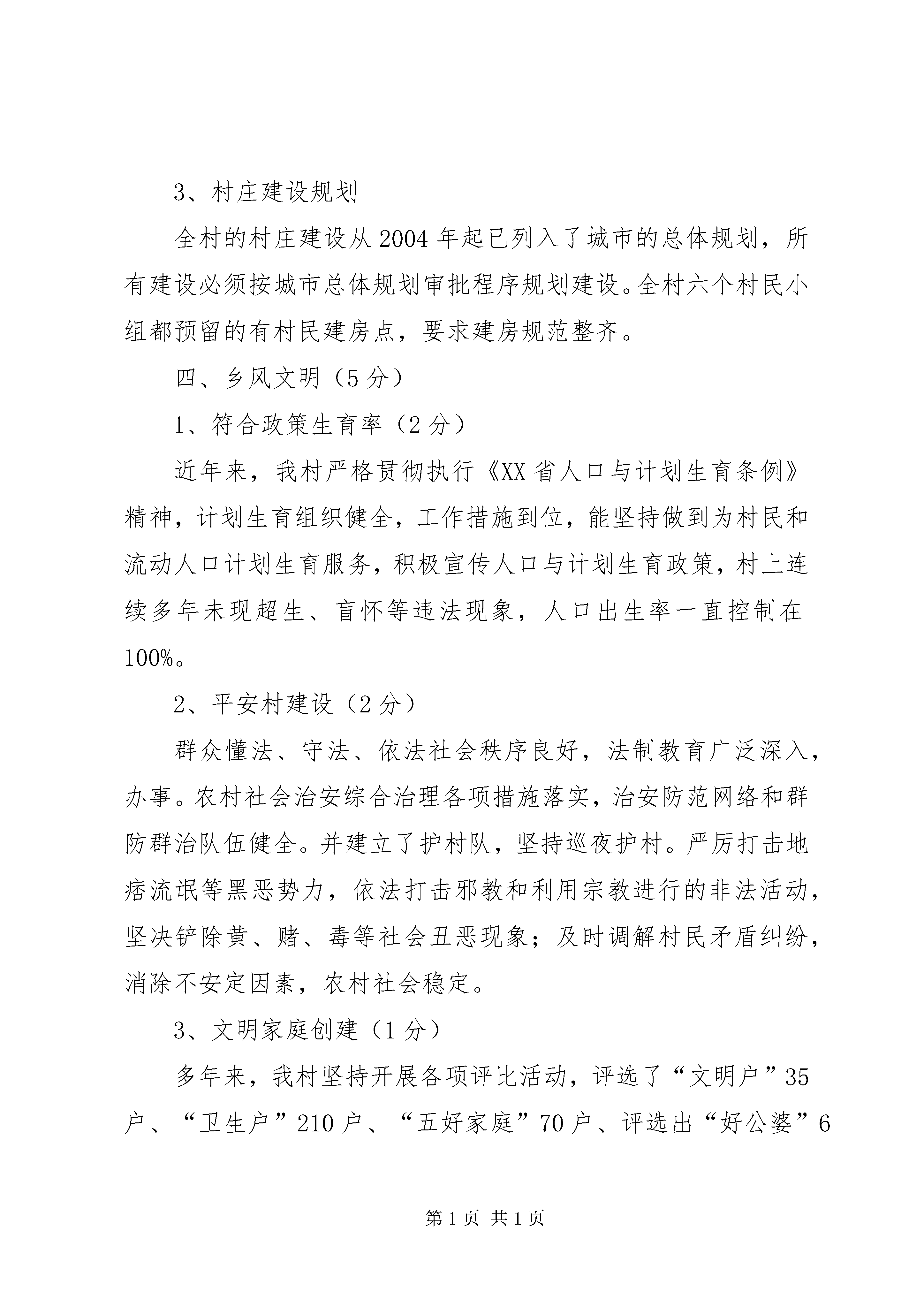 3、村庄建设规划

全村的村庄建设从2004年起已列入了城市的总体规划，所有建设必须按城市总体规划审批程序规划建设。全村六个村民小组都预留的有村民建房点，要求建房规范整齐。

四、乡风文明（5分）

1、符合政策生育率（2分）

近年来，我村严格贯彻执行《XX省人口与计划生育条例》精神，计划生育组织健全，工作措施到位，能坚持做到为村民和流动人口计划生育服务，积极宣传人口与计划生育政策，村上连续多年未现超生、盲怀等违法现象，人口出生率一直控制在100%。

2、平安村建设（2分）

群众懂法、守法、依法社会秩序良好，法制教育广泛深入，办事。农村社会治安综合治理各项措施落实，治安防范网络和群防群治队伍健全。并建立了护村队，坚持巡夜护村。严厉打击地痞流氓等黑恶势力，依法打击邪教和利用宗教进行的非法活动，坚决铲除黄、赌、毒等社会丑恶现象；及时调解村民矛盾纠纷，消除不安定因素，农村社会稳定。

3、文明家庭创建（1分）

多年来，我村坚持开展各项评比活动，评选了“文明户”35户、“卫生户”210户、“五好家庭”70户、评选出“好公婆”6

第1页 共1页